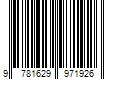 9 781629 971926